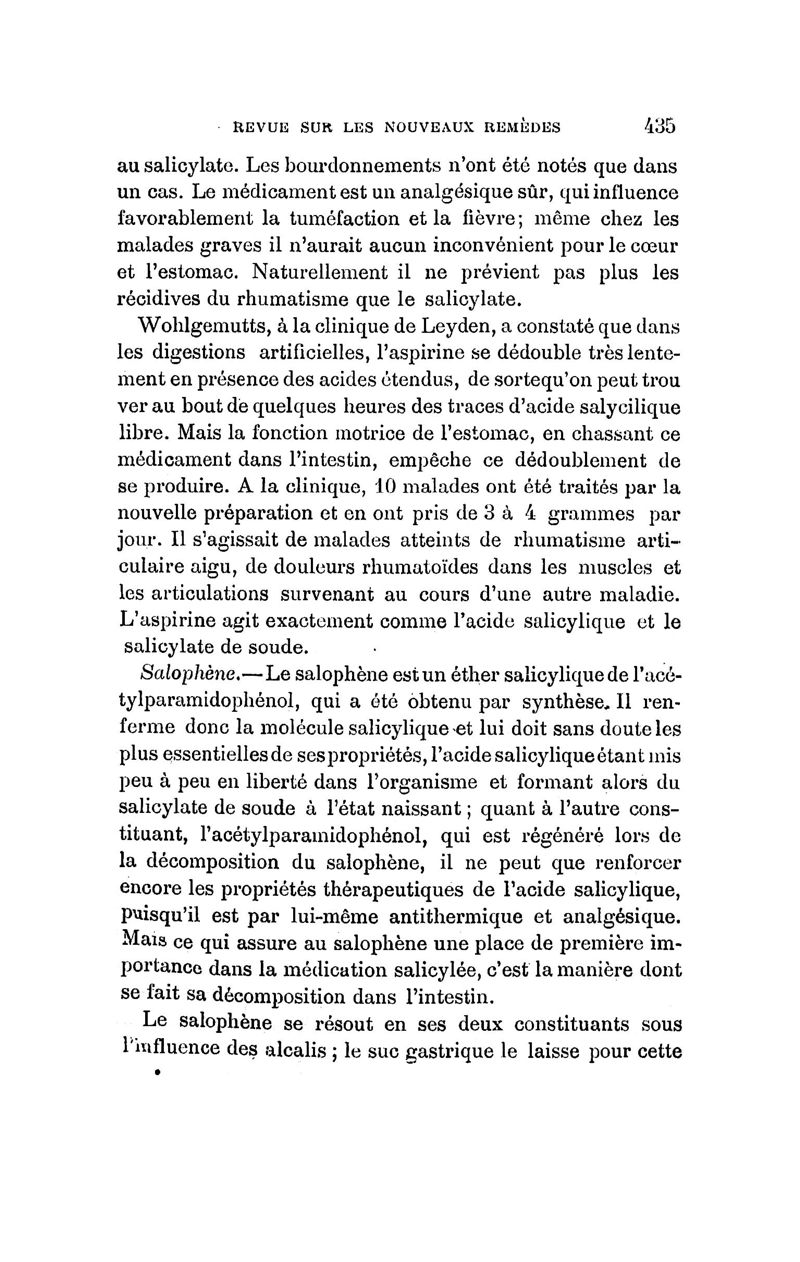 REVUE SUR LES NOUVEAUX REMÈDES 435

au salicylate. Les bourdonnements n'ont été notés que dans un cas. Le médicament est un analgésique sûr, qui influence favorablement la tuméfaction et la fièvre; même chez les malades graves il n'aurait aucun inconvénient pour le cœur et l'estomac. Naturellement il ne prévient pas plus les récidives du rhumatisme que le salicylate.

Wohlgemutts, à la clinique de Leyden, a constaté que dans les digestions artificielles, l'aspirine se dédouble très lentement en présence des acides étendus, de sortequ'on peut trou ver au bout de quelques heures des traces d'acide salycilique libre. Mais la fonction motrice de l'estomac, en chassant ce médicament dans l'intestin, empêche ce dédoublement de se produire. A la clinique, 10 malades ont été traités par la nouvelle préparation et en ont pris de 3 à 4 grammes par jour. Il s'agissait de malades atteints de rhumatisme articulaire aigu, de douleurs rhumatoïdes dans les muscles et les articulations survenant au cours d'une autre maladie. L'aspirine agit exactement comme l'acide salicylique et le salicylate de soude.

Salophène.— Le salophène est un éther salicylique de l'acétylparamidophénol, qui a été obtenu par synthèse. Il renferme donc la molécule salicylique et lui doit sans doute les plus essentielles de ses propriétés, l'acide salicylique étant mis peu à peu en liberté dans l'organisme et formant alors du salicylate de soude à l'état naissant; quant à l'autre constituant, l'acétylparamidophénol, qui est régénéré lors de la décomposition du salophène, il ne peut que renforcer encore les propriétés thérapeutiques de l'acide salicylique, puisqu'il est par lui-même antithermique et analgésique. Mais ce qui assure au salophène une place de première importance dans la médication salicylée, c'est la manière dont se fait sa décomposition dans l'intestin.

Le salophène se résout en ses deux constituants sous l'influence des alcalis; le suc gastrique le laisse pour cette